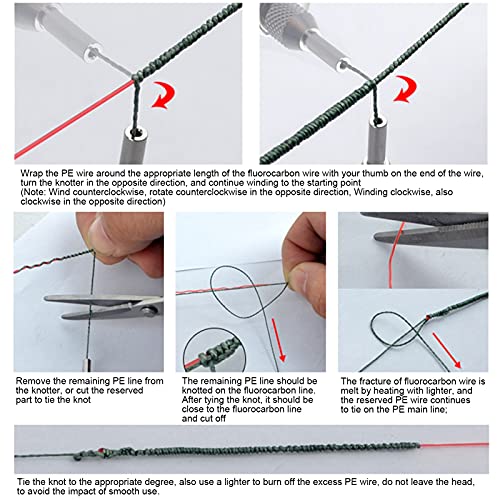 Wrap the PE wire around the appropriate length of the fluorocarbon wire with your thumb on the end of the wire, turn the knotter in the opposite direction, and continue winding to the starting point
(Note: Wind counterclockwise, rotate counterclockwise in the opposite direction, Winding clockwise, also clockwise in the opposite direction)

Remove the remaining PE line from the knotter, or cut the reserved part to tie the knot

The remaining PE line should be knotted on the fluorocarbon line. After tying the knot, it should be close to the fluorocarbon line and cut off

The fracture of fluorocarbon wire is melt by heating with lighter, and the reserved PE wire continues to tie on the PE main line;

Tie the knot to the appropriate degree, also use a lighter to burn off the excess PE wire, do not leave the head, to avoid the impact of smooth use.